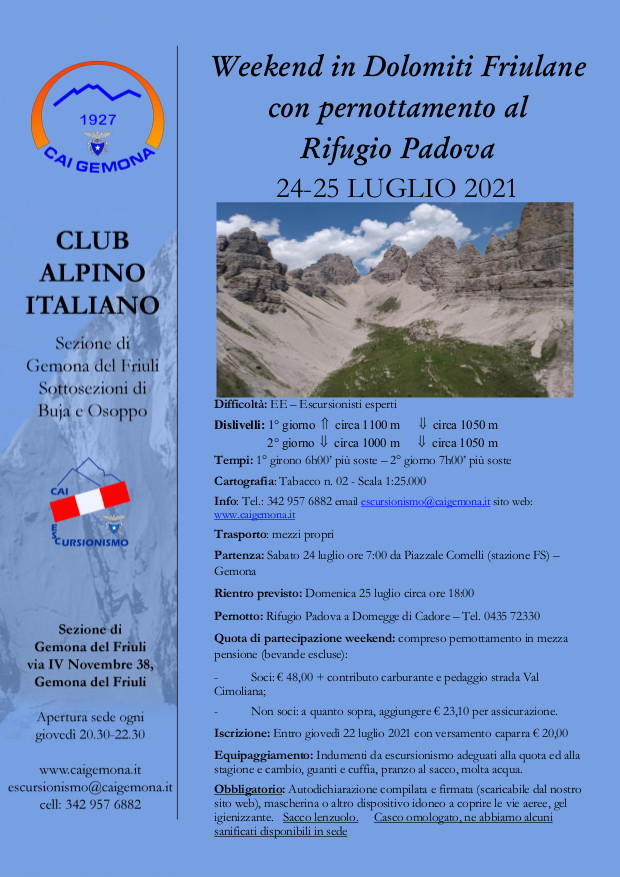 1927
CAI GEMONA

CLUB ALPINO ITALIANO

Sezione di Gemona del Friuli Sottosezioni di Buja e Osoppo

CAI ESCURSIONISMO

Sezione di Gemona del Friuli via IV Novembre 38, Gemona del Friuli

Apertura sede ogni giovedì 20.30-22.30

www.caigemona.it
escursionismo@caigemona.it
cell: 342 957 6882

Weekend in Dolomiti Friulane con pernottamento al Rifugio Padova

24-25 LUGLIO 2021

Difficoltà: EE – Escursionisti esperti

Dislivelli: 1° giorno ⇑ circa 1100 m ⇓ circa 1050 m
2° giorno ⇓ circa 1000 m ⇓ circa 1050 m

Tempi: 1° girono 6h00' più soste – 2° giorno 7h00' più soste

Cartografia: Tabacco n. 02 - Scala 1:25.000

Info: Tel.: 342 957 6882 email escursionismo@caigemona.it sito web: www.caigemona.it

Trasporto: mezzi propri

Partenza: Sabato 24 luglio ore 7:00 da Piazzale Comelli (stazione FS) – Gemona

Rientro previsto: Domenica 25 luglio circa ore 18:00

Pernotto: Rifugio Padova a Domegge di Cadore – Tel. 0435 72330

Quota di partecipazione weekend: compreso pernottamento in mezza pensione (bevande escluse):

- Soci: € 48,00 + contributo carburante e pedaggio strada Val Cimoliana;

- Non soci: a quanto sopra, aggiungere € 23,10 per assicurazione.

Iscrizione: Entro giovedì 22 luglio 2021 con versamento caparra € 20,00

Equipaggiamento: Indumenti da escursionismo adeguati alla quota ed alla stagione e cambio, guanti e cuffia, pranzo al sacco, molta acqua.

Obbligatorio: Autodichiarazione compilata e firmata (scaricabile dal nostro sito web), mascherina o altro dispositivo idoneo a coprire le vie aeree, gel igienizzante. Sacco lenzuolo. Casco omologato, ne abbiamo alcuni sanificati disponibili in sede